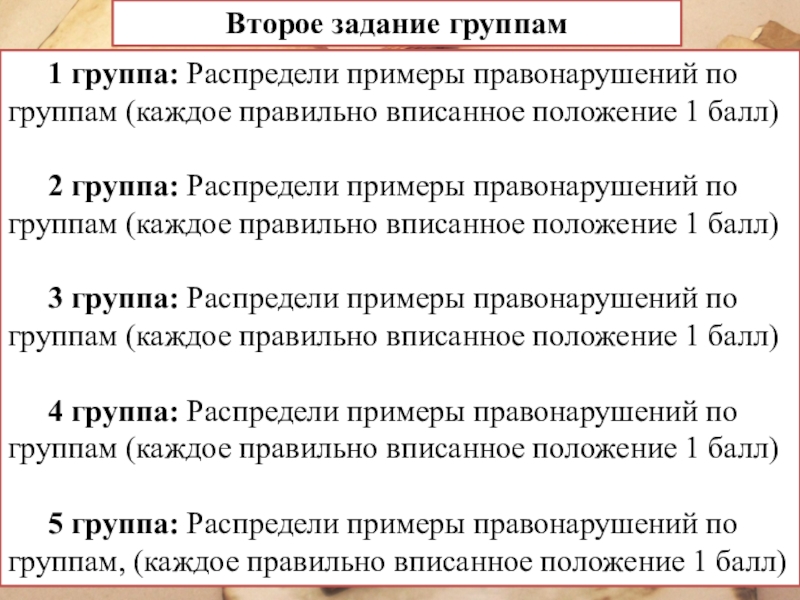 Второе задание группам

1 группа: Распредели примеры правонарушений по группам (каждое правильно вписанное положение 1 балл)

2 группа: Распредели примеры правонарушений по группам (каждое правильно вписанное положение 1 балл)

3 группа: Распредели примеры правонарушений по группам (каждое правильно вписанное положение 1 балл)

4 группа: Распредели примеры правонарушений по группам (каждое правильно вписанное положение 1 балл)

5 группа: Распредели примеры правонарушений по группам, (каждое правильно вписанное положение 1 балл)